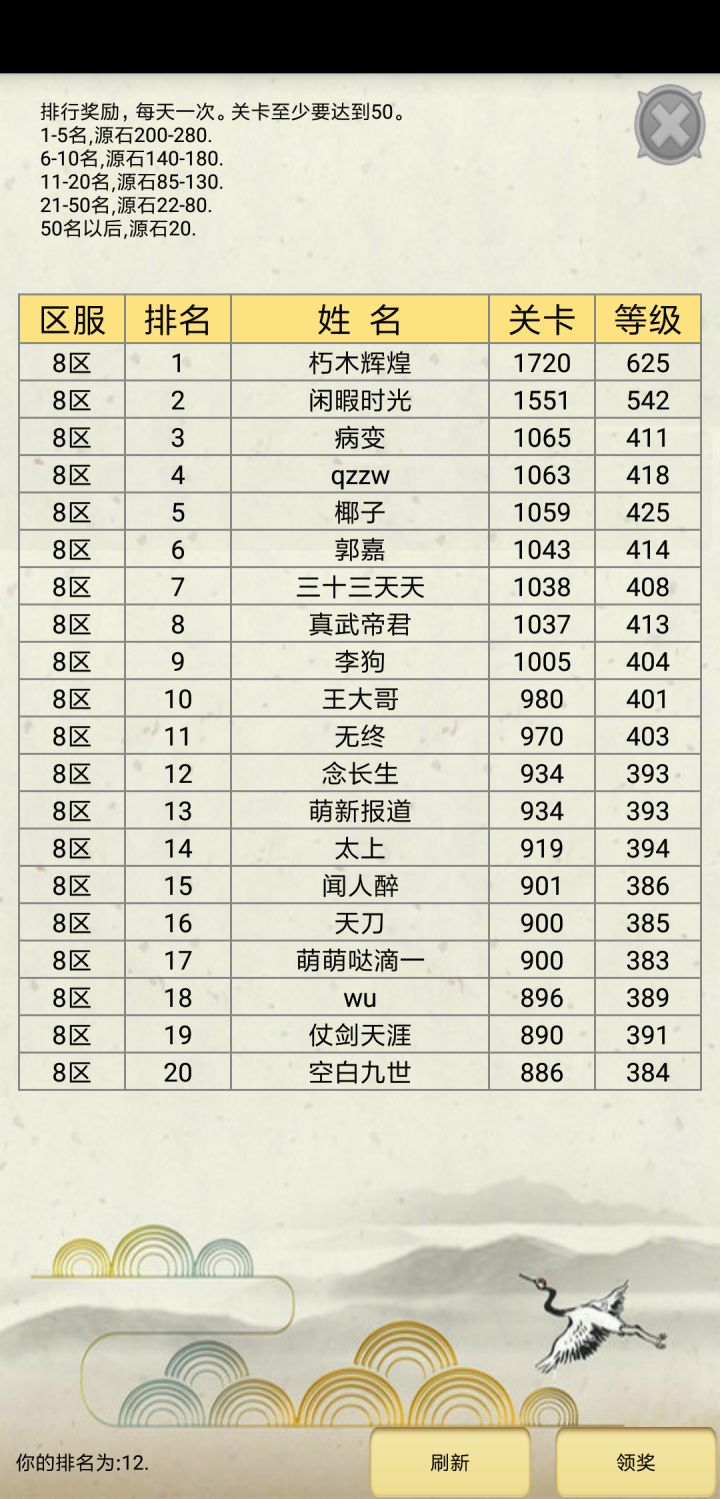 排行奖励，每天一次。关卡至少要达到50。
1-5名,源石200-280.
6-10名,源石140-180.
11-20名,源石85-130.
21-50名,源石22-80.
50名以后,源石20.

| 区服 | 排名 | 姓 名 | 关卡 | 等级 |
|---|---|---|---|---|
| 8区 | 1 | 朽木辉煌 | 1720 | 625 |
| 8区 | 2 | 闲暇时光 | 1551 | 542 |
| 8区 | 3 | 病变 | 1065 | 411 |
| 8区 | 4 | qzzw | 1063 | 418 |
| 8区 | 5 | 椰子 | 1059 | 425 |
| 8区 | 6 | 郭嘉 | 1043 | 414 |
| 8区 | 7 | 三十三天天 | 1038 | 408 |
| 8区 | 8 | 真武帝君 | 1037 | 413 |
| 8区 | 9 | 李狗 | 1005 | 404 |
| 8区 | 10 | 王大哥 | 980 | 401 |
| 8区 | 11 | 无终 | 970 | 403 |
| 8区 | 12 | 念长生 | 934 | 393 |
| 8区 | 13 | 萌新报道 | 934 | 393 |
| 8区 | 14 | 太上 | 919 | 394 |
| 8区 | 15 | 闻人醉 | 901 | 386 |
| 8区 | 16 | 天刀 | 900 | 385 |
| 8区 | 17 | 萌萌哒滴一 | 900 | 383 |
| 8区 | 18 | wu | 896 | 389 |
| 8区 | 19 | 仗剑天涯 | 890 | 391 |
| 8区 | 20 | 空白九世 | 886 | 384 |

你的排名为:12.
刷新
领奖